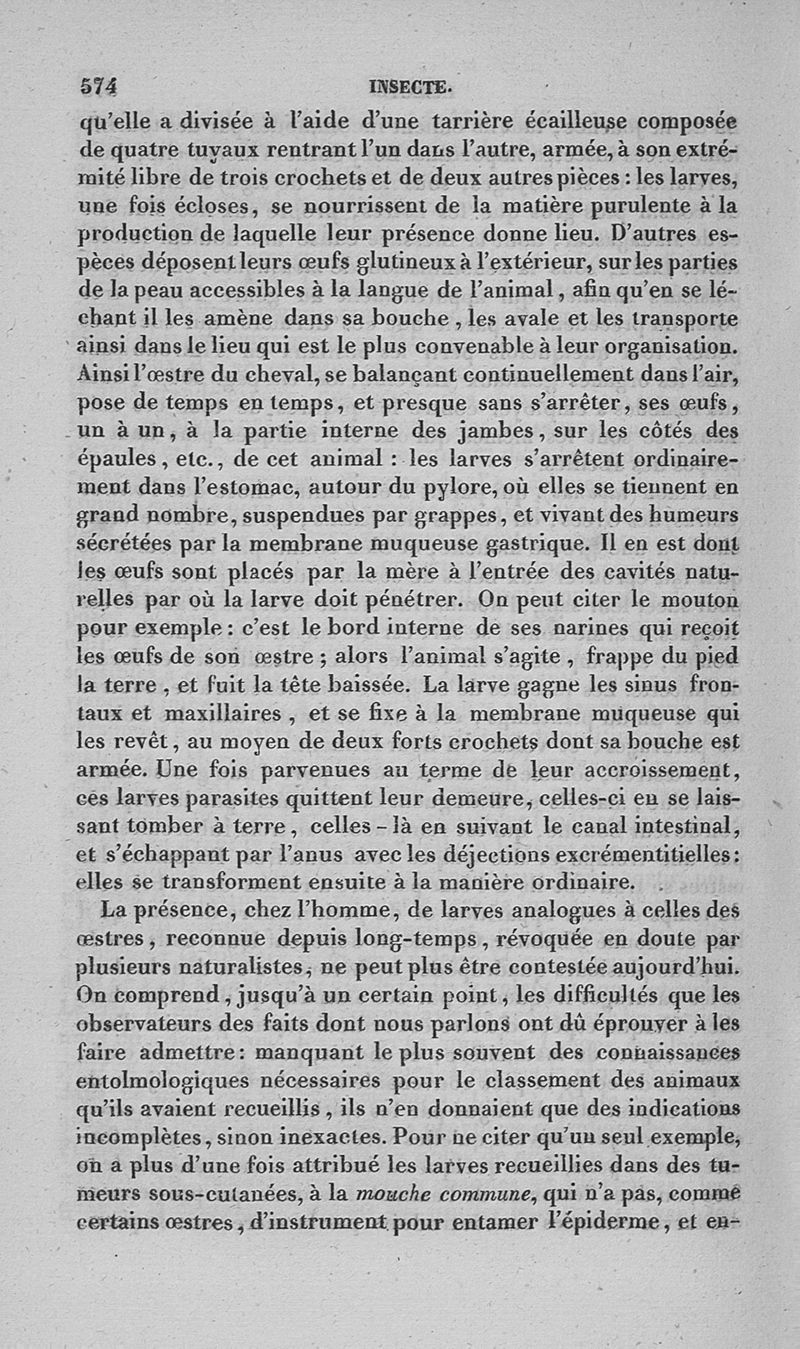 574 INSECTE.

qu'elle a divisée à l'aide d'une tarrière écailleuse composée de quatre tuyaux rentrant l'un dans l'autre, armée, à son extrémité libre de trois crochets et de deux autres pièces : les larves, une fois écloses, se nourrissent de la matière purulente à la production de laquelle leur présence donne lieu. D'autres espèces déposent leurs œufs glutineux à l'extérieur, sur les parties de la peau accessibles à la langue de l'animal, afin qu'en se léchant il les amène dans sa bouche, les avale et les transporte ainsi dans le lieu qui est le plus convenable à leur organisation. Ainsi l'œstre du cheval, se balançant continuellement dans l'air, pose de temps en temps, et presque sans s'arrêter, ses œufs, un à un, à la partie interne des jambes, sur les côtés des épaules, etc., de cet animal : les larves s'arrêtent ordinairement dans l'estomac, autour du pylore, où elles se tiennent en grand nombre, suspendues par grappes, et vivant des humeurs sécrétées par la membrane muqueuse gastrique. Il en est dont les œufs sont placés par la mère à l'entrée des cavités naturelles par où la larve doit pénétrer. On peut citer le mouton pour exemple : c'est le bord interne de ses narines qui reçoit les œufs de son œstre ; alors l'animal s'agite, frappe du pied la terre, et fuit la tête baissée. La larve gagne les sinus frontaux et maxillaires, et se fixe à la membrane muqueuse qui les revêt, au moyen de deux forts crochets dont sa bouche est armée. Une fois parvenues au terme de leur accroissement, ces larves parasites quittent leur demeure, celles-ci en se laissant tomber à terre, celles-là en suivant le canal intestinal, et s'échappant par l'anus avec les déjections excrémentitielles : elles se transforment ensuite à la manière ordinaire.

La présence, chez l'homme, de larves analogues à celles des œstres, reconnue depuis long-temps, révoquée en doute par plusieurs naturalistes, ne peut plus être contestée aujourd'hui. On comprend, jusqu'à un certain point, les difficultés que les observateurs des faits dont nous parlons ont dû éprouver à les faire admettre : manquant le plus souvent des connaissances entolmologiques nécessaires pour le classement des animaux qu'ils avaient recueillis, ils n'en donnaient que des indications incomplètes, sinon inexactes. Pour ne citer qu'un seul exemple, on a plus d'une fois attribué les larves recueillies dans des tumeurs sous-cutanées, à la mouche commune, qui n'a pas, comme certains œstres, d'instrument pour entamer l'épiderme, et en-